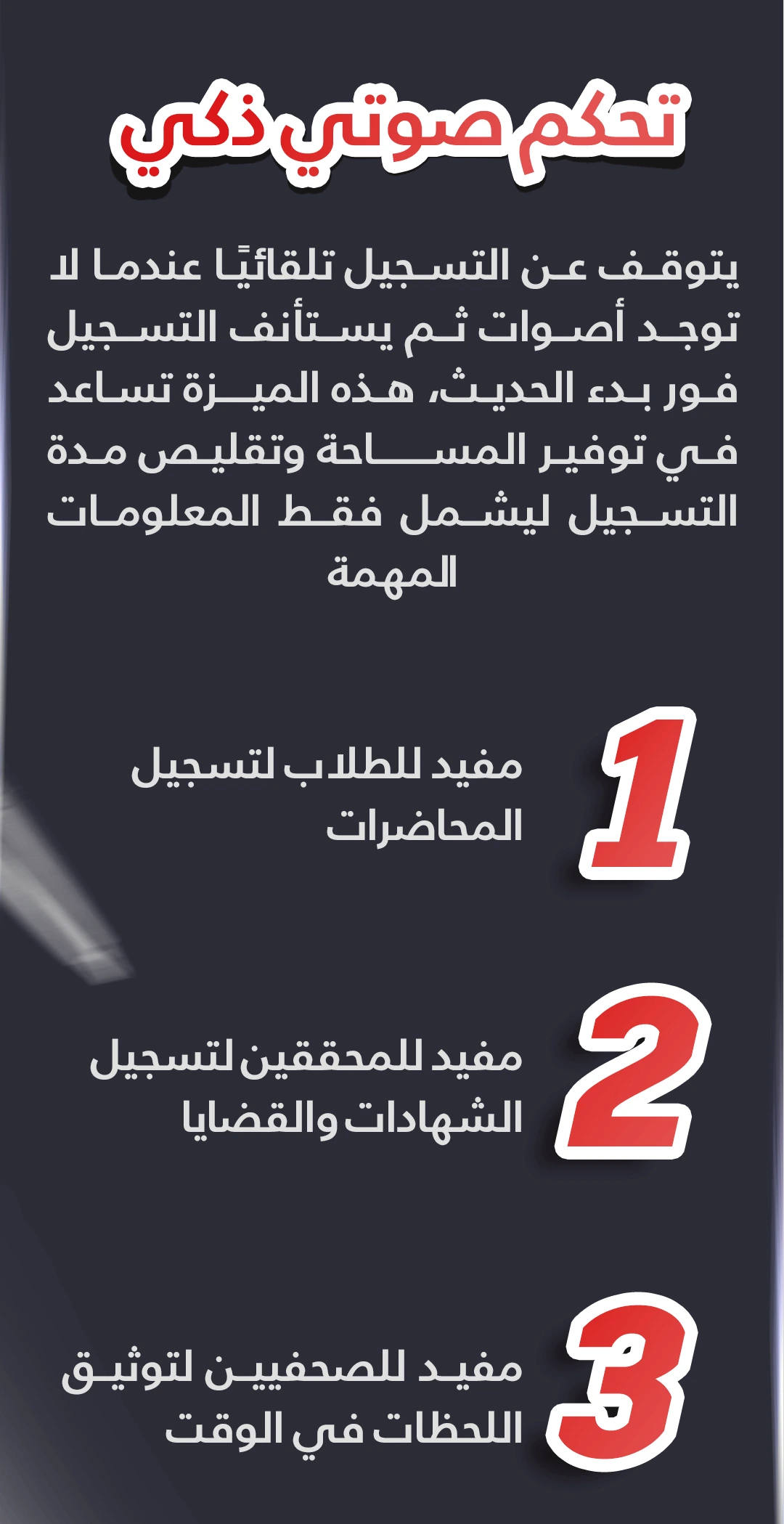 تحكم صوتي ذكي

يتوقف عن التسجيل تلقائيًا عندما لا توجد أصوات ثم يستأنف التسجيل فور بدء الحديث، هذه الميزة تساعد في توفير المساحة وتقليص مدة التسجيل ليشمل فقط المعلومات المهمة

1
مفيد للطلاب لتسجيل المحاضرات

2
مفيد للمحققين لتسجيل الشهادات والقضايا

3
مفيد للصحفيين لتوثيق اللحظات في الوقت